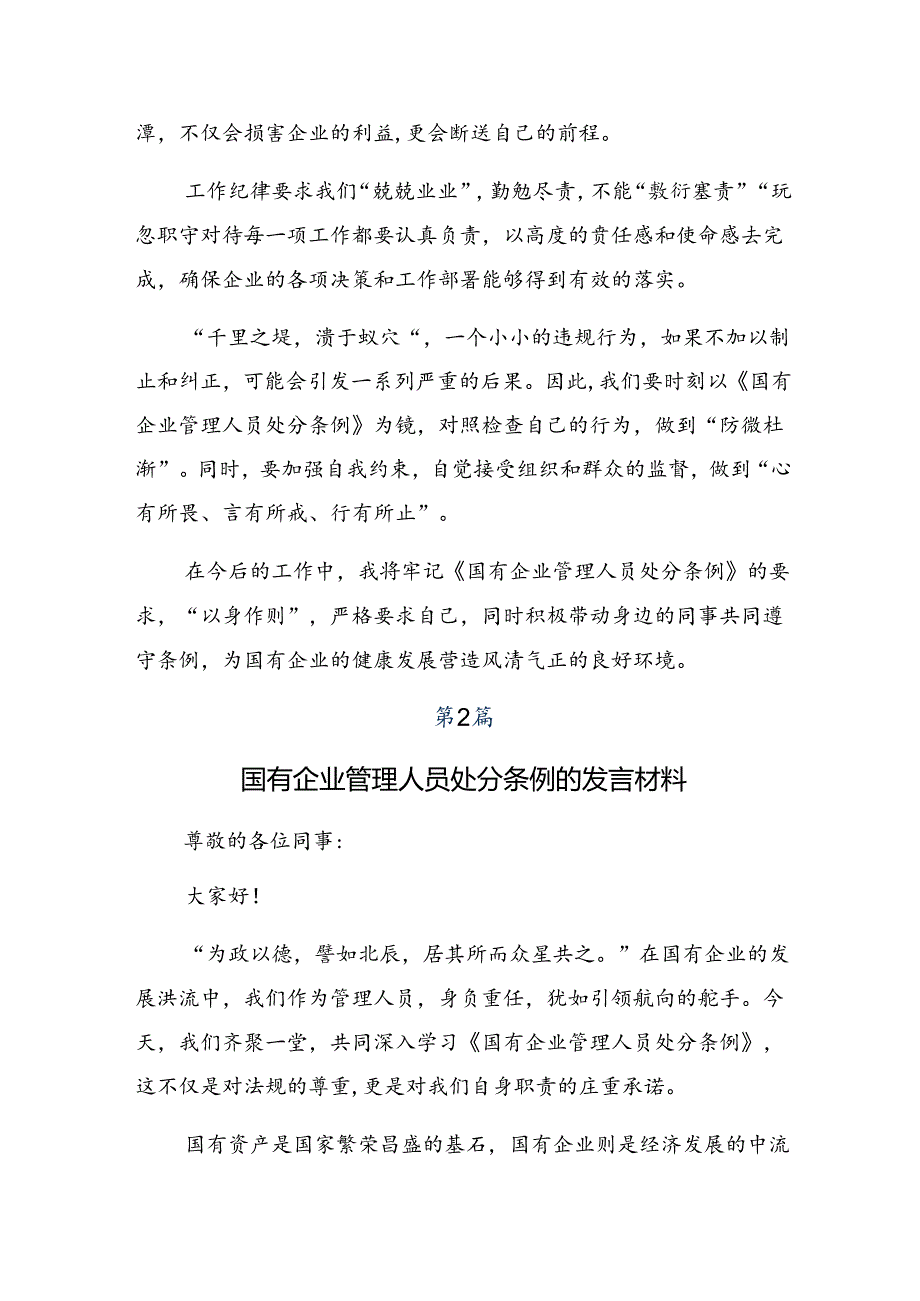 潭，不仅会损害企业的利益，更会断送自己的前程。

工作纪律要求我们“兢兢业业”，勤勉尽责，不能“敷衍塞责”“玩忽职守对待每一项工作都要认真负责，以高度的责任感和使命感去完成，确保企业的各项决策和工作部署能够得到有效的落实。

“千里之堤，溃于蚁穴“，一个小小的违规行为，如果不加以制止和纠正，可能会引发一系列严重的后果。因此，我们要时刻以《国有企业管理人员处分条例》为镜，对照检查自己的行为，做到“防微杜渐”。同时，要加强自我约束，自觉接受组织和群众的监督，做到“心有所畏、言有所戒、行有所止”。

在今后的工作中，我将牢记《国有企业管理人员处分条例》的要求，“以身作则”，严格要求自己，同时积极带动身边的同事共同遵守条例，为国有企业的健康发展营造风清气正的良好环境。

第2篇

国有企业管理人员处分条例的发言材料

尊敬的各位同事：

大家好！

“为政以德，譬如北辰，居其所而众星共之。”在国有企业的发展洪流中，我们作为管理人员，身负重任，犹如引领航向的舵手。今天，我们齐聚一堂，共同深入学习《国有企业管理人员处分条例》，这不仅是对法规的尊重，更是对我们自身职责的庄重承诺。

国有资产是国家繁荣昌盛的基石，国有企业则是经济发展的中流